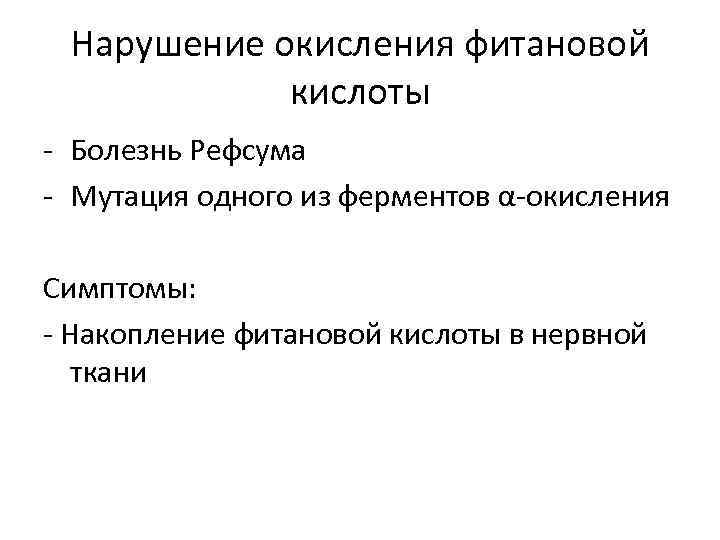 Нарушение окисления фитановой кислоты

- Болезнь Рефсума
- Мутация одного из ферментов α-окисления

Симптомы:

- Накопление фитановой кислоты в нервной ткани